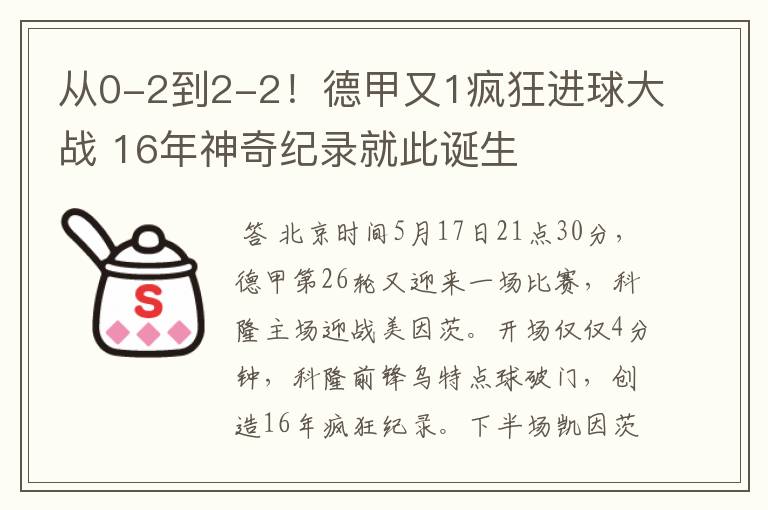 从0-2到2-2！德甲又1疯狂进球大战 16年神奇纪录就此诞生

S

答 北京时间5月17日21点30分，德甲第26轮又迎来一场比赛，科隆主场迎战美因茨。开场仅仅4分钟，科隆前锋乌特点球破门，创造16年疯狂纪录。下半场凯因茨